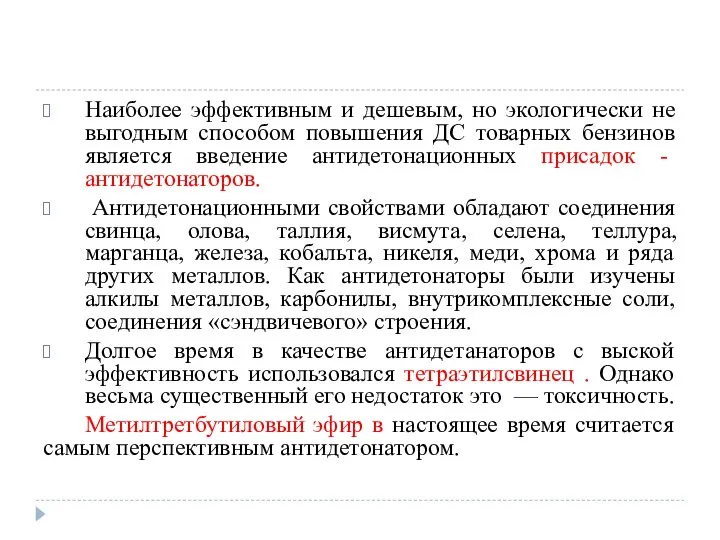 Наиболее эффективным и дешевым, но экологически не выгодным способом повышения ДС товарных бензинов является введение антидетонационных присадок - антидетонаторов.

Антидетонационными свойствами обладают соединения свинца, олова, таллия, висмута, селена, теллура, марганца, железа, кобальта, никеля, меди, хрома и ряда других металлов. Как антидетонаторы были изучены алкилы металлов, карбонилы, внутрикомплексные соли, соединения «сэндвичевого» строения.

Долгое время в качестве антидетанаторов с выской эффективность использовался тетраэтилсвинец . Однако весьма существенный его недостаток это — токсичность.

Метилтретбутиловый эфир в настоящее время считается самым перспективным антидетонатором.